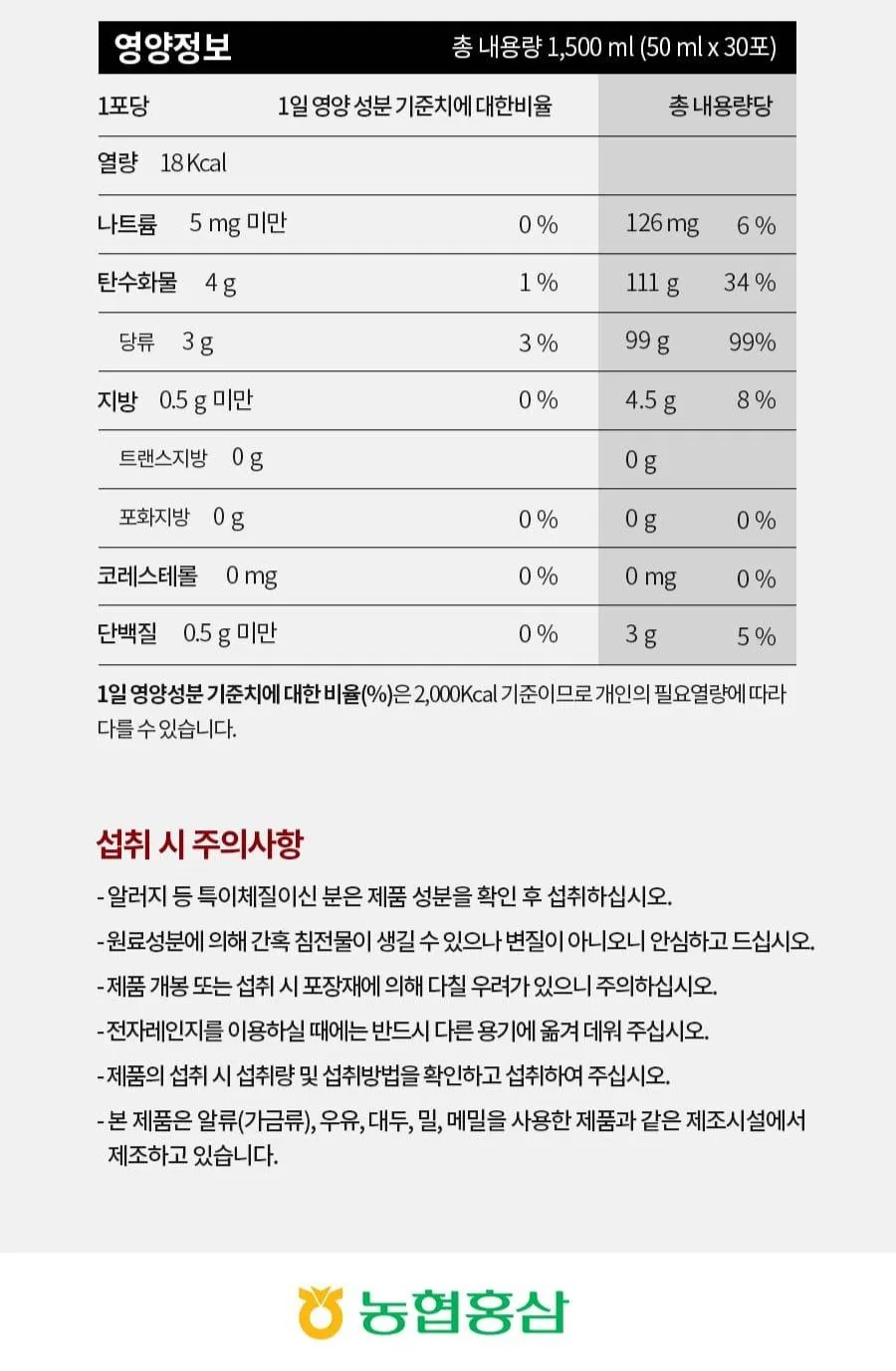 영양정보 총 내용량 1,500 ml (50 ml x 30포)

| 1포당 | 1일 영양 성분 기준치에 대한비율 | 총 내용량당 | |
|---|---|---|---|
| 열량 18 Kcal | | | |
| 나트륨 5 mg 미만 | 0 % | 126 mg | 6 % |
| 탄수화물 4 g | 1 % | 111 g | 34 % |
| 당류 3 g | 3 % | 99 g | 99% |
| 지방 0.5 g 미만 | 0 % | 4.5 g | 8 % |
| 트랜스지방 0 g | | 0 g | |
| 포화지방 0 g | 0 % | 0 g | 0 % |
| 코레스테롤 0 mg | 0 % | 0 mg | 0 % |
| 단백질 0.5 g 미만 | 0 % | 3 g | 5 % |

1일 영양성분 기준치에 대한 비율(%)은 2,000Kcal 기준이므로 개인의 필요열량에 따라 다를 수 있습니다.

섭취 시 주의사항

- 알러지 등 특이체질이신 분은 제품 성분을 확인 후 섭취하십시오.
- 원료성분에 의해 간혹 침전물이 생길 수 있으나 변질이 아니오니 안심하고 드십시오.
- 제품 개봉 또는 섭취 시 포장재에 의해 다칠 우려가 있으니 주의하십시오.
- 전자레인지를 이용하실 때에는 반드시 다른 용기에 옮겨 데워 주십시오.
- 제품의 섭취 시 섭취량 및 섭취방법을 확인하고 섭취하여 주십시오.
- 본 제품은 알류(가금류), 우유, 대두, 밀, 메밀을 사용한 제품과 같은 제조시설에서 제조하고 있습니다.

농협홍삼